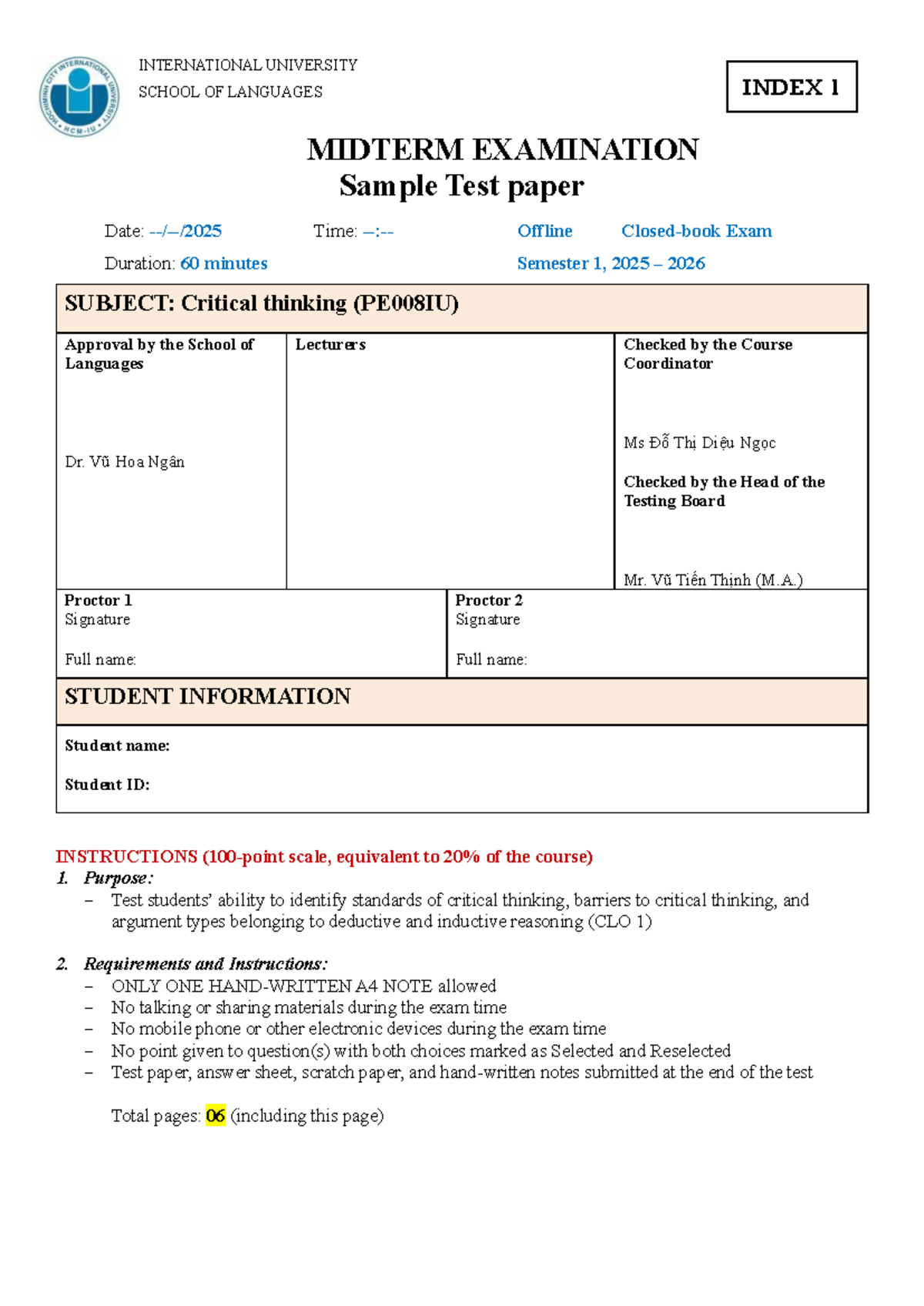 INTERNATIONAL UNIVERSITY
SCHOOL OF LANGUAGES

INDEX 1

MIDTERM EXAMINATION
Sample Test paper

Date: --/--/2025 Time: --:-- Offline Closed-book Exam
Duration: 60 minutes Semester 1, 2025 – 2026

SUBJECT: Critical thinking (PE008IU)

Approval by the School of Languages

Dr. Vũ Hoa Ngân

Lecturers

Checked by the Course Coordinator

Ms Đỗ Thị Diệu Ngọc

Checked by the Head of the Testing Board

Mr. Vũ Tiến Thịnh (M.A.)

Proctor 1
Signature

Full name:

Proctor 2
Signature

Full name:

STUDENT INFORMATION

Student name:

Student ID:

INSTRUCTIONS (100-point scale, equivalent to 20% of the course)
1. Purpose:
– Test students' ability to identify standards of critical thinking, barriers to critical thinking, and argument types belonging to deductive and inductive reasoning (CLO 1)

2. Requirements and Instructions:
– ONLY ONE HAND-WRITTEN A4 NOTE allowed
– No talking or sharing materials during the exam time
– No mobile phone or other electronic devices during the exam time
– No point given to question(s) with both choices marked as Selected and Reselected
– Test paper, answer sheet, scratch paper, and hand-written notes submitted at the end of the test

Total pages: 06 (including this page)